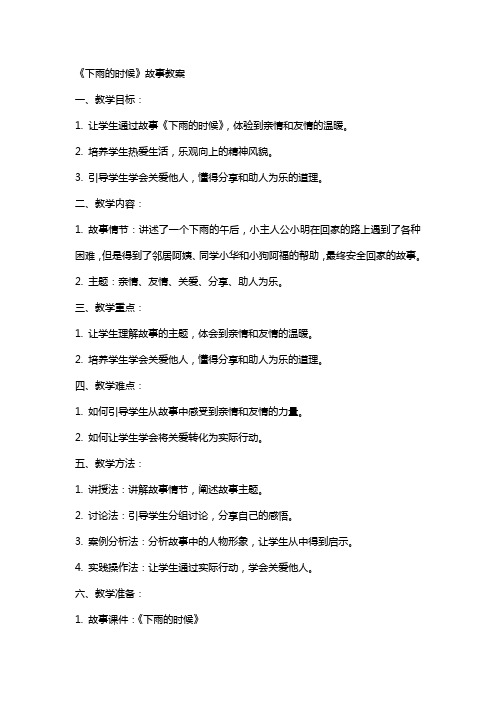 《下雨的时候》故事教案

一、教学目标：

1. 让学生通过故事《下雨的时候》，体验到亲情和友情的温暖。

2. 培养学生热爱生活，乐观向上的精神风貌。

3. 引导学生学会关爱他人，懂得分享和助人为乐的道理。

二、教学内容：

1. 故事情节：讲述了一个下雨的午后，小主人公小明在回家的路上遇到了各种困难，但是得到了邻居阿姨、同学小华和小狗阿福的帮助，最终安全回家的故事。

2. 主题：亲情、友情、关爱、分享、助人为乐。

三、教学重点：

1. 让学生理解故事的主题，体会到亲情和友情的温暖。

2. 培养学生学会关爱他人，懂得分享和助人为乐的道理。

四、教学难点：

1. 如何引导学生从故事中感受到亲情和友情的力量。

2. 如何让学生学会将关爱转化为实际行动。

五、教学方法：

1. 讲授法：讲解故事情节，阐述故事主题。

2. 讨论法：引导学生分组讨论，分享自己的感悟。

3. 案例分析法：分析故事中的人物形象，让学生从中得到启示。

4. 实践操作法：让学生通过实际行动，学会关爱他人。

六、教学准备：

1. 故事课件：《下雨的时候》